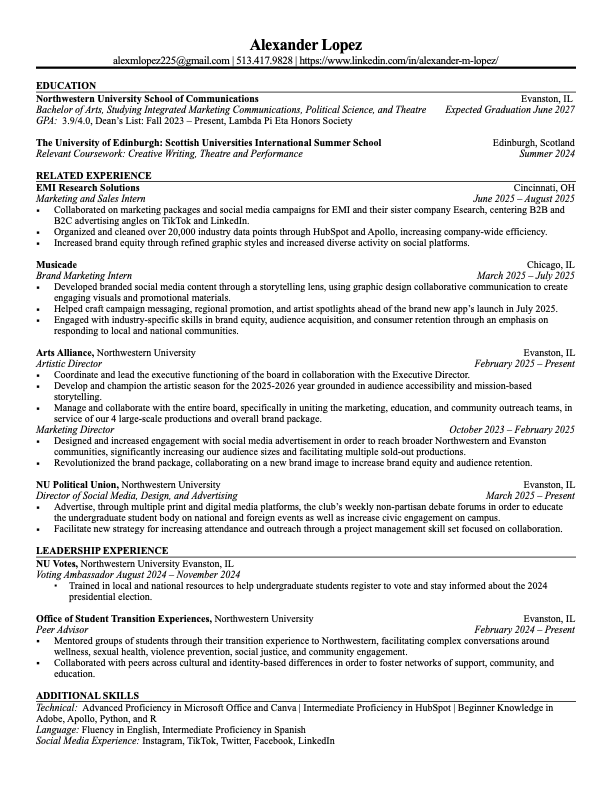 Alexander Lopez
alexmlopez225@gmail.com | 513.417.9828 | https://www.linkedin.com/in/alexander-m-lopez/

EDUCATION
Northwestern University School of Communications Evanston, IL
Bachelor of Arts, Studying Integrated Marketing Communications, Political Science, and Theatre Expected Graduation June 2027
GPA: 3.9/4.0, Dean's List: Fall 2023 – Present, Lambda Pi Eta Honors Society

The University of Edinburgh: Scottish Universities International Summer School Edinburgh, Scotland
Relevant Coursework: Creative Writing, Theatre and Performance Summer 2024

RELATED EXPERIENCE
EMI Research Solutions Cincinnati, OH
Marketing and Sales Intern June 2025 – August 2025
• Collaborated on marketing packages and social media campaigns for EMI and their sister company Esearch, centering B2B and B2C advertising angles on TikTok and LinkedIn.
• Organized and cleaned over 20,000 industry data points through HubSpot and Apollo, increasing company-wide efficiency.
• Increased brand equity through refined graphic styles and increased diverse activity on social platforms.

Musicade Chicago, IL
Brand Marketing Intern March 2025 – July 2025
• Developed branded social media content through a storytelling lens, using graphic design collaborative communication to create engaging visuals and promotional materials.
• Helped craft campaign messaging, regional promotion, and artist spotlights ahead of the brand new app's launch in July 2025.
• Engaged with industry-specific skills in brand equity, audience acquisition, and consumer retention through an emphasis on responding to local and national communities.

Arts Alliance, Northwestern University Evanston, IL
Artistic Director February 2025 – Present
• Coordinate and lead the executive functioning of the board in collaboration with the Executive Director.
• Develop and champion the artistic season for the 2025-2026 year grounded in audience accessibility and mission-based storytelling.
• Manage and collaborate with the entire board, specifically in uniting the marketing, education, and community outreach teams, in service of our 4 large-scale productions and overall brand package.
Marketing Director October 2023 – February 2025
• Designed and increased engagement with social media advertisement in order to reach broader Northwestern and Evanston communities, significantly increasing our audience sizes and facilitating multiple sold-out productions.
• Revolutionized the brand package, collaborating on a new brand image to increase brand equity and audience retention.

NU Political Union, Northwestern University Evanston, IL
Director of Social Media, Design, and Advertising March 2025 – Present
• Advertise, through multiple print and digital media platforms, the club's weekly non-partisan debate forums in order to educate the undergraduate student body on national and foreign events as well as increase civic engagement on campus.
• Facilitate new strategy for increasing attendance and outreach through a project management skill set focused on collaboration.

LEADERSHIP EXPERIENCE
NU Votes, Northwestern University Evanston, IL
Voting Ambassador August 2024 – November 2024
• Trained in local and national resources to help undergraduate students register to vote and stay informed about the 2024 presidential election.

Office of Student Transition Experiences, Northwestern University Evanston, IL
Peer Advisor February 2024 – Present
• Mentored groups of students through their transition experience to Northwestern, facilitating complex conversations around wellness, sexual health, violence prevention, social justice, and community engagement.
• Collaborated with peers across cultural and identity-based differences in order to foster networks of support, community, and education.

ADDITIONAL SKILLS
Technical: Advanced Proficiency in Microsoft Office and Canva | Intermediate Proficiency in HubSpot | Beginner Knowledge in Adobe, Apollo, Python, and R
Language: Fluency in English, Intermediate Proficiency in Spanish
Social Media Experience: Instagram, TikTok, Twitter, Facebook, LinkedIn